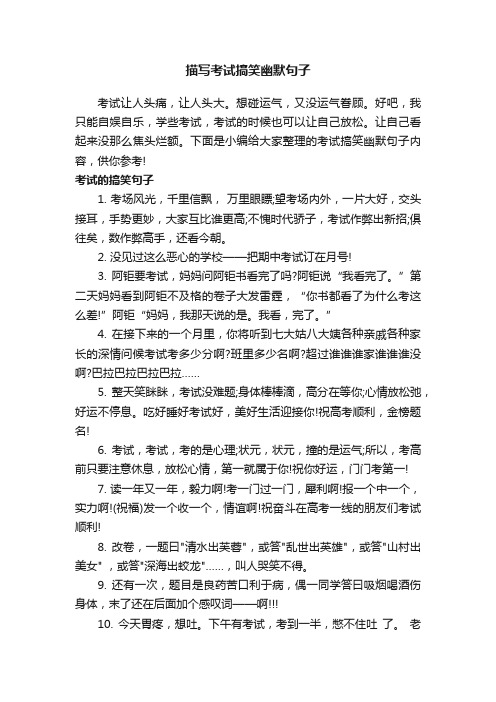 描写考试搞笑幽默句子

考试让人头痛，让人头大。想碰运气，又没运气眷顾。好吧，我只能自娱自乐，学些考试，考试的时候也可以让自己放松。让自己看起来没那么焦头烂额。下面是小编给大家整理的考试搞笑幽默句子内容，供你参考!

考试的搞笑句子

1. 考场风光，千里信飘，万里眼瞟;望考场内外，一片大好，交头接耳，手势更妙，大家互比谁更高;不愧时代骄子，考试作弊出新招;俱往矣，数作弊高手，还看今朝。

2. 没见过这么恶心的学校——把期中考试订在月号!

3. 阿钜要考试，妈妈问阿钜书看完了吗?阿钜说“我看完了。”第二天妈妈看到阿钜不及格的卷子大发雷霆，“你书都看了为什么考这么差!”阿钜“妈妈，我那天说的是。我看，完了。”

4. 在接下来的一个月里，你将听到七大姑八大姨各种亲戚各种家长的深情问候考试考多少分啊?班里多少名啊?超过谁谁谁家谁谁谁没啊?巴拉巴拉巴拉巴拉……

5. 整天笑眯眯，考试没难题;身体棒棒滴，高分在等你;心情放松弛，好运不停息。吃好睡好考试好，美好生活迎接你!祝高考顺利，金榜题名!

6. 考试，考试，考的是心理;状元，状元，撞的是运气;所以，考高前只要注意休息，放松心情，第一就属于你!祝你好运，门门考第一!

7. 读一年又一年，毅力啊!考一门过一门，犀利啊!报一个中一个，实力啊!(祝福)发一个收一个，情谊啊!祝奋斗在高考一线的朋友们考试顺利!

8. 改卷，一题曰"清水出芙蓉"，或答"乱世出英雄"，或答"山村出美女"，或答"深海出蛟龙"……，叫人哭笑不得。

9. 还有一次，题目是良药苦口利于病，偶一同学答曰吸烟喝酒伤身体，末了还在后面加个感叹词——啊!!!

10. 今天胃疼，想吐。下午有考试，考到一半，憋不住吐 了。 老